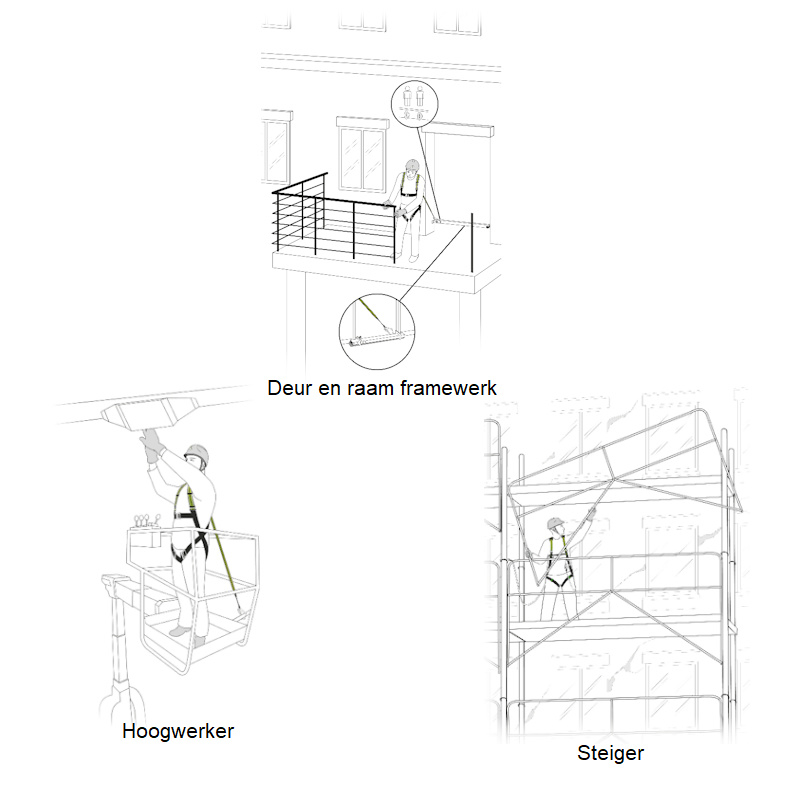 Deur en raam framewerk

Hoogwerker

Steiger